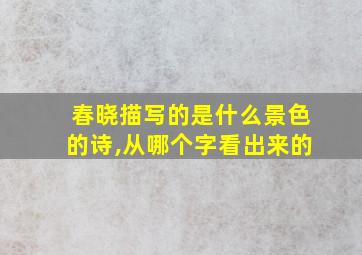 春晓描写的是什么景色的诗,从哪个字看出来的